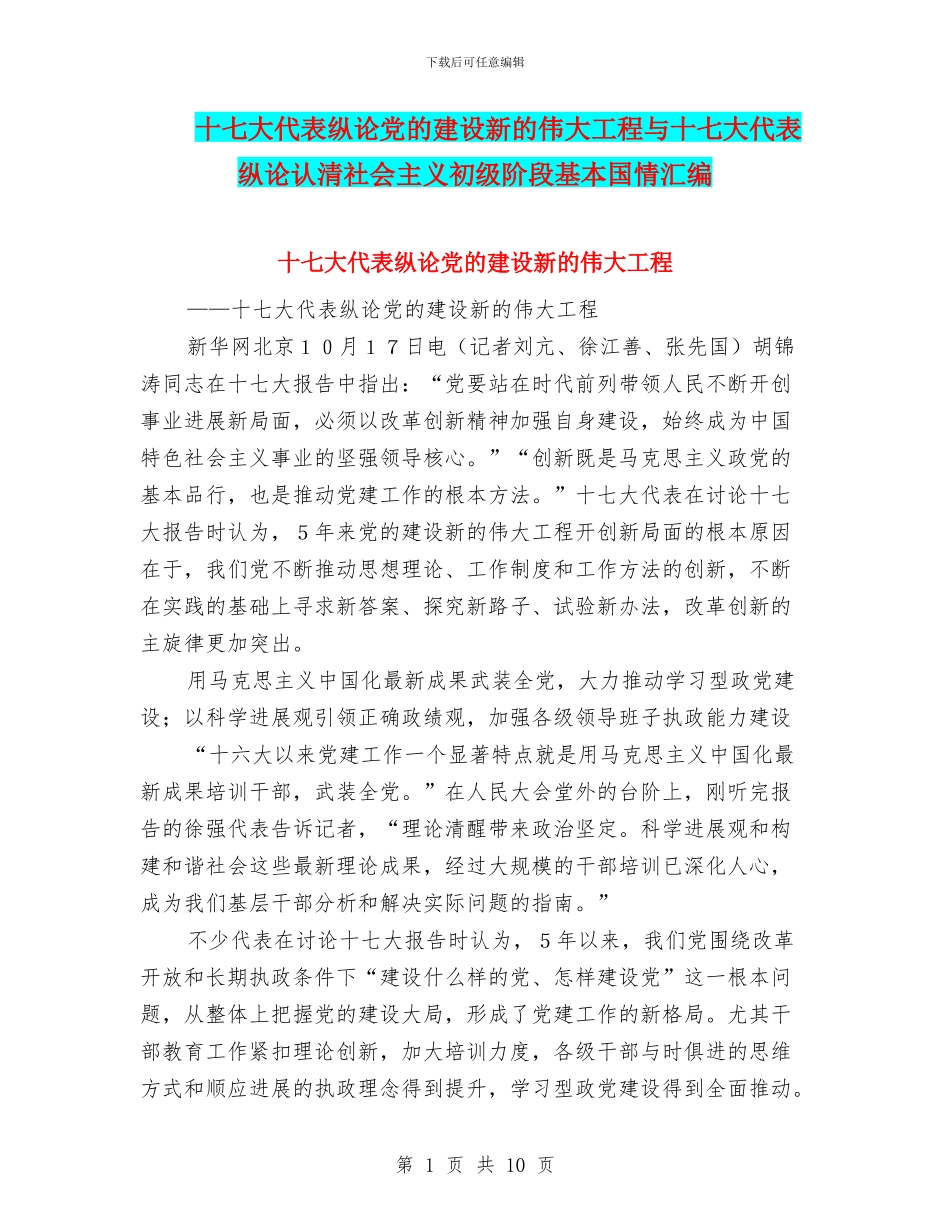 下载后可任意编辑

十七大代表纵论党的建设新的伟大工程与十七大代表纵论认清社会主义初级阶段基本国情汇编

十七大代表纵论党的建设新的伟大工程

——十七大代表纵论党的建设新的伟大工程

新华网北京10月17日电（记者刘亢、徐江善、张先国）胡锦涛同志在十七大报告中指出：“党要站在时代前列带领人民不断开创事业进展新局面，必须以改革创新精神加强自身建设，始终成为中国特色社会主义事业的坚强领导核心。”“创新既是马克思主义政党的基本品行，也是推动党建工作的根本方法。”十七大代表在讨论十七大报告时认为，5年来党的建设新的伟大工程开创新局面的根本原因在于，我们党不断推动思想理论、工作制度和工作方法的创新，不断在实践的基础上寻求新答案、探究新路子、试验新办法，改革创新的主旋律更加突出。

用马克思主义中国化最新成果武装全党，大力推动学习型政党建设；以科学进展观引领正确政绩观，加强各级领导班子执政能力建设

“十六大以来党建工作一个显著特点就是用马克思主义中国化最新成果培训干部，武装全党。”在人民大会堂外的台阶上，刚听完报告的徐强代表告诉记者，“理论清醒带来政治坚定。科学进展观和构建和谐社会这些最新理论成果，经过大规模的干部培训已深化人心，成为我们基层干部分析和解决实际问题的指南。”

不少代表在讨论十七大报告时认为，5年以来，我们党围绕改革开放和长期执政条件下“建设什么样的党、怎样建设党”这一根本问题，从整体上把握党的建设大局，形成了党建工作的新格局。尤其干部教育工作紧扣理论创新，加大培训力度，各级干部与时俱进的思维方式和顺应进展的执政理念得到提升，学习型政党建设得到全面推动。

第 1 页 共 10 页